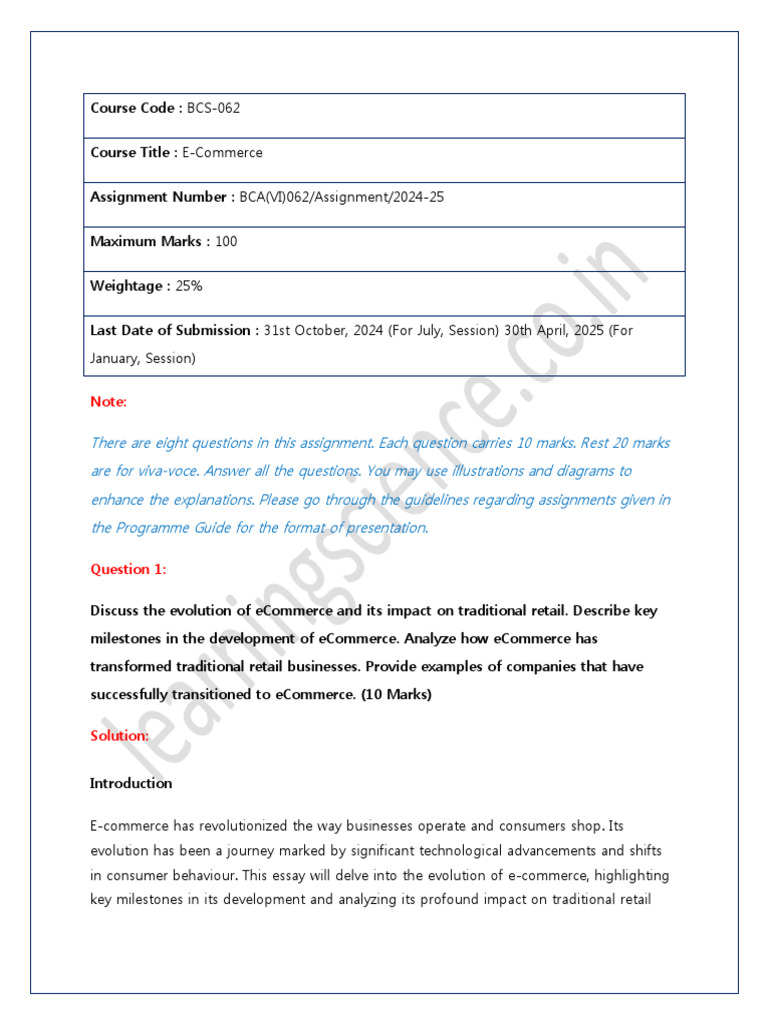 | Course Code : BCS-062 |
|---|
| Course Title : E-Commerce |
| Assignment Number : BCA(VI)062/Assignment/2024-25 |
| Maximum Marks : 100 |
| Weightage : 25% |
| Last Date of Submission : 31st October, 2024 (For July, Session) 30th April, 2025 (For January, Session) |

Note:

There are eight questions in this assignment. Each question carries 10 marks. Rest 20 marks are for viva-voce. Answer all the questions. You may use illustrations and diagrams to enhance the explanations. Please go through the guidelines regarding assignments given in the Programme Guide for the format of presentation.

Question 1:

Discuss the evolution of eCommerce and its impact on traditional retail. Describe key milestones in the development of eCommerce. Analyze how eCommerce has transformed traditional retail businesses. Provide examples of companies that have successfully transitioned to eCommerce. (10 Marks)

Solution:

Introduction

E-commerce has revolutionized the way businesses operate and consumers shop. Its evolution has been a journey marked by significant technological advancements and shifts in consumer behaviour. This essay will delve into the evolution of e-commerce, highlighting key milestones in its development and analyzing its profound impact on traditional retail

learningscience.co.in